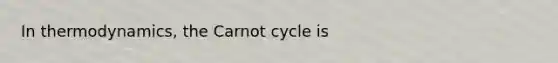 In thermodynamics, the Carnot cycle is